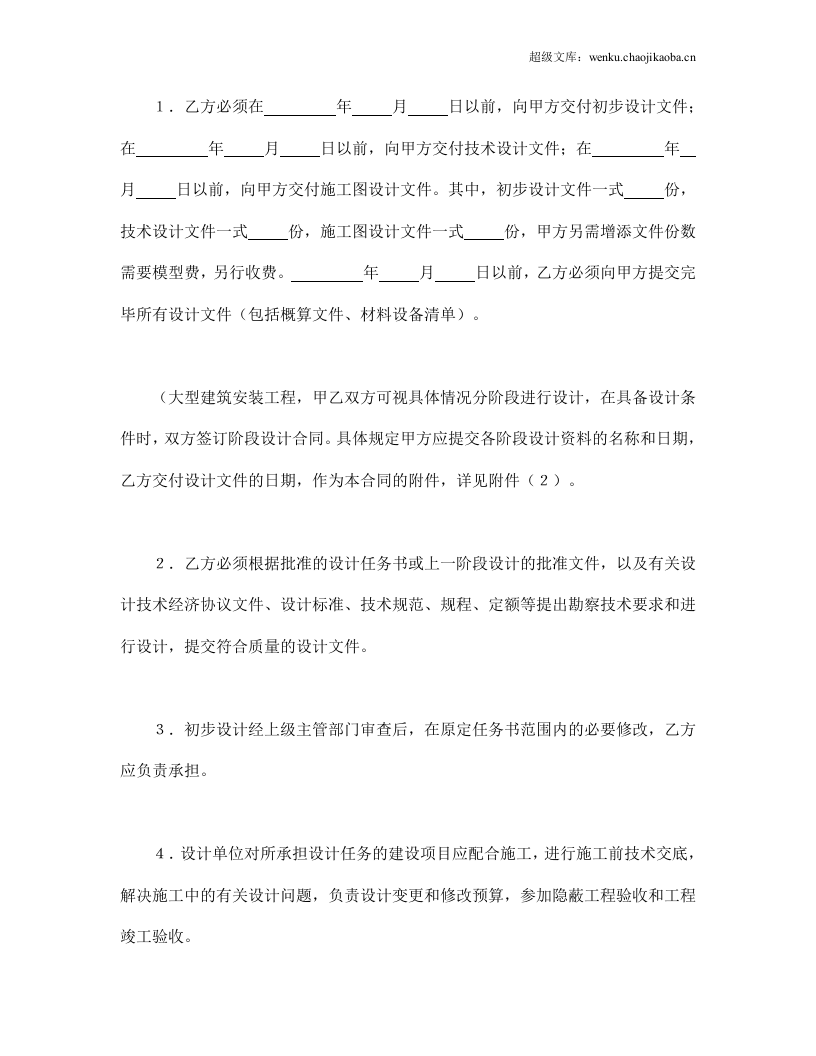 超级文库：wenku.chaojikaoba.cn

1．乙方必须在____年____月____日以前，向甲方交付初步设计文件；在____年____月____日以前，向甲方交付技术设计文件；在____年____月____日以前，向甲方交付施工图设计文件。其中，初步设计文件一式____份，技术设计文件一式____份，施工图设计文件一式____份，甲方另需增添文件份数需要模型费，另行收费。____年____月____日以前，乙方必须向甲方提交完毕所有设计文件（包括概算文件、材料设备清单）。

（大型建筑安装工程，甲乙双方可视具体情况分阶段进行设计，在具备设计条件时，双方签订阶段设计合同。具体规定甲方应提交各阶段设计资料的名称和日期，乙方交付设计文件的日期，作为本合同的附件，详见附件（2）。

2．乙方必须根据批准的设计任务书或上一阶段设计的批准文件，以及有关设计技术经济协议文件、设计标准、技术规范、规程、定额等提出勘察技术要求和进行设计，提交符合质量的设计文件。

3．初步设计经上级主管部门审查后，在原定任务书范围内的必要修改，乙方应负责承担。

4．设计单位对所承担设计任务的建设项目应配合施工，进行施工前技术交底，解决施工中的有关设计问题，负责设计变更和修改预算，参加隐蔽工程验收和工程竣工验收。